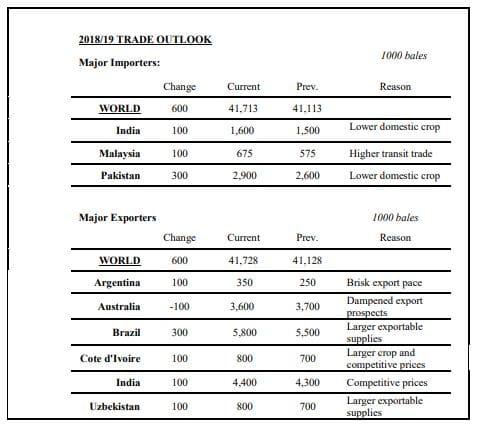 2018/19 TRADE OUTLOOK

Major Importers:

1000 bales

| | Change | Current | Prev. | Reason |
|---|---|---|---|---|
| WORLD | 600 | 41,713 | 41,113 | |
| India | 100 | 1,600 | 1,500 | Lower domestic crop |
| Malaysia | 100 | 675 | 575 | Higher transit trade |
| Pakistan | 300 | 2,900 | 2,600 | Lower domestic crop |

Major Exporters

1000 bales

| | Change | Current | Prev. | Reason |
|---|---|---|---|---|
| WORLD | 600 | 41,728 | 41,128 | |
| Argentina | 100 | 350 | 250 | Brisk export pace |
| Australia | -100 | 3,600 | 3,700 | Dampened export prospects |
| Brazil | 300 | 5,800 | 5,500 | Larger exportable supplies |
| Cote d'Ivoire | 100 | 800 | 700 | Larger crop and competitive prices |
| India | 100 | 4,400 | 4,300 | Competitive prices |
| Uzbekistan | 100 | 800 | 700 | Larger exportable supplies |